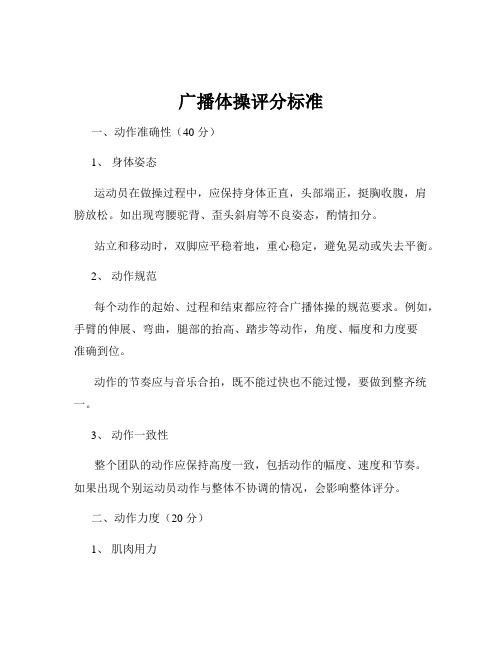 广播体操评分标准

一、动作准确性（40 分）

1、 身体姿态

运动员在做操过程中，应保持身体正直，头部端正，挺胸收腹，肩膀放松。如出现弯腰驼背、歪头斜肩等不良姿态，酌情扣分。

站立和移动时，双脚应平稳着地，重心稳定，避免晃动或失去平衡。

2、 动作规范

每个动作的起始、过程和结束都应符合广播体操的规范要求。例如，手臂的伸展、弯曲，腿部的抬高、踏步等动作，角度、幅度和力度要准确到位。

动作的节奏应与音乐合拍，既不能过快也不能过慢，要做到整齐统一。

3、 动作一致性

整个团队的动作应保持高度一致，包括动作的幅度、速度和节奏。如果出现个别运动员动作与整体不协调的情况，会影响整体评分。

二、动作力度（20 分）

1、 肌肉用力